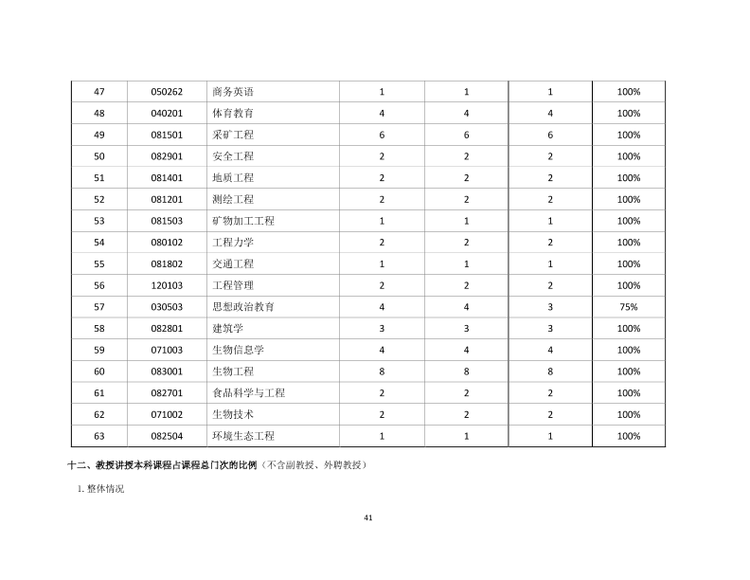 | 47 | 050262 | 商务英语 | 1 | 1 | 1 | 100% |
|---|---|---|---|---|---|---|
| 48 | 040201 | 体育教育 | 4 | 4 | 4 | 100% |
| 49 | 081501 | 采矿工程 | 6 | 6 | 6 | 100% |
| 50 | 082901 | 安全工程 | 2 | 2 | 2 | 100% |
| 51 | 081401 | 地质工程 | 2 | 2 | 2 | 100% |
| 52 | 081201 | 测绘工程 | 2 | 2 | 2 | 100% |
| 53 | 081503 | 矿物加工工程 | 1 | 1 | 1 | 100% |
| 54 | 080102 | 工程力学 | 2 | 2 | 2 | 100% |
| 55 | 081802 | 交通工程 | 1 | 1 | 1 | 100% |
| 56 | 120103 | 工程管理 | 2 | 2 | 2 | 100% |
| 57 | 030503 | 思想政治教育 | 4 | 4 | 3 | 75% |
| 58 | 082801 | 建筑学 | 3 | 3 | 3 | 100% |
| 59 | 071003 | 生物信息学 | 4 | 4 | 4 | 100% |
| 60 | 083001 | 生物工程 | 8 | 8 | 8 | 100% |
| 61 | 082701 | 食品科学与工程 | 2 | 2 | 2 | 100% |
| 62 | 071002 | 生物技术 | 2 | 2 | 2 | 100% |
| 63 | 082504 | 环境生态工程 | 1 | 1 | 1 | 100% |

十二、教授讲授本科课程占课程总门次的比例（不含副教授、外聘教授）

1.整体情况

41